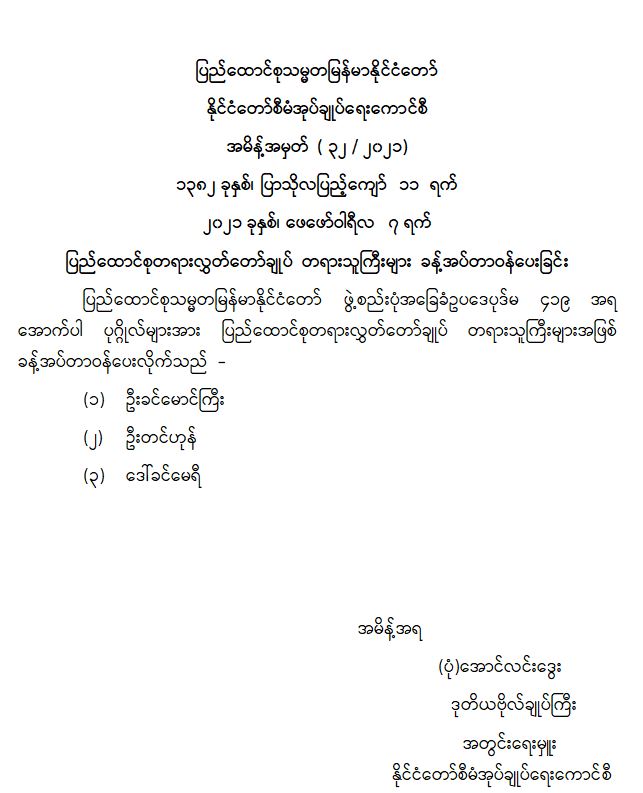 ပြည်ထောင်စုသမ္မတမြန်မာနိုင်ငံတော်

နိုင်ငံတော်စီမံအုပ်ချုပ်ရေးကောင်စီ

အမိန့်အမှတ် ( ၃၂ / ၂၀၂၁)

၁၃၈၂ ခုနှစ်၊ ပြာသိုလပြည့်ကျော် ၁၁ ရက်

၂၀၂၁ ခုနှစ်၊ ဖေဖော်ဝါရီလ ၇ ရက်

ပြည်ထောင်စုတရားလွှတ်တော်ချုပ် တရားသူကြီးများ ခန့်အပ်တာဝန်ပေးခြင်း

ပြည်ထောင်စုသမ္မတမြန်မာနိုင်ငံတော် ဖွဲ့စည်းပုံအခြေခံဥပဒေပုဒ်မ ၄၁၉ အရ အောက်ပါ ပုဂ္ဂိုလ်များအား ပြည်ထောင်စုတရားလွှတ်တော်ချုပ် တရားသူကြီးများအဖြစ် ခန့်အပ်တာဝန်ပေးလိုက်သည် -

(၁) ဦးခင်မောင်ကြီး

(၂) ဦးတင်ဟုန်

(၃) ဒေါ်ခင်မေရီ

အမိန့်အရ

(ပုံ)အောင်လင်းဒွေး

ဒုတိယဗိုလ်ချုပ်ကြီး

အတွင်းရေးမှူး

နိုင်ငံတော်စီမံအုပ်ချုပ်ရေးကောင်စီ